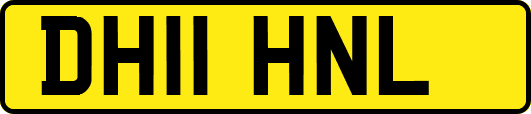 DH11 HNL